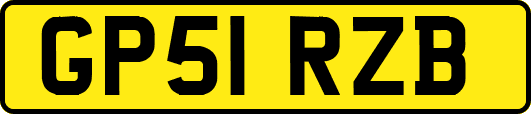 GP51 RZB